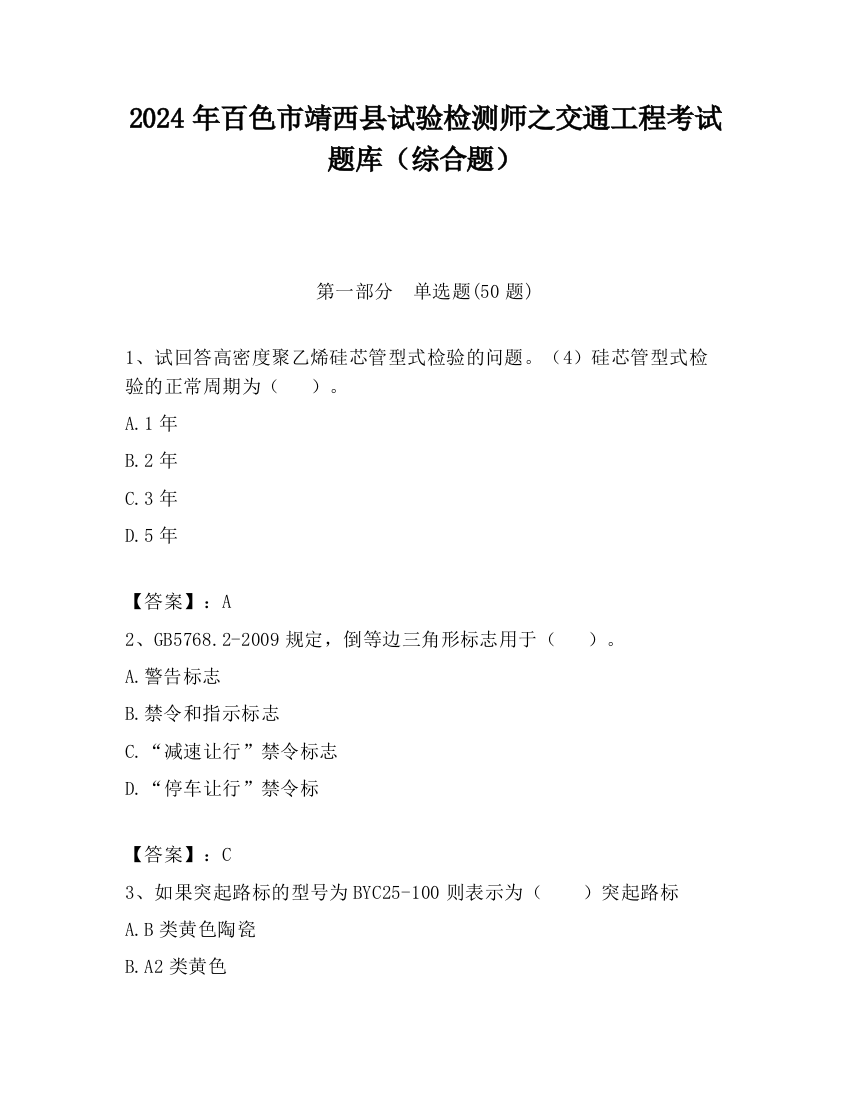 2024 年百色市靖西县试验检测师之交通工程考试题库（综合题）

第一部分　单选题(50 题)

1、试回答高密度聚乙烯硅芯管型式检验的问题。（4）硅芯管型式检验的正常周期为（　　）。

A.1 年

B.2 年

C.3 年

D.5 年

【答案】：A

2、GB5768.2-2009 规定，倒等边三角形标志用于（　　）。

A.警告标志

B.禁令和指示标志

C.“减速让行”禁令标志

D.“停车让行”禁令标

【答案】：C

3、如果突起路标的型号为 BYC25-100 则表示为（　　）突起路标

A.B 类黄色陶瓷

B.A2 类黄色